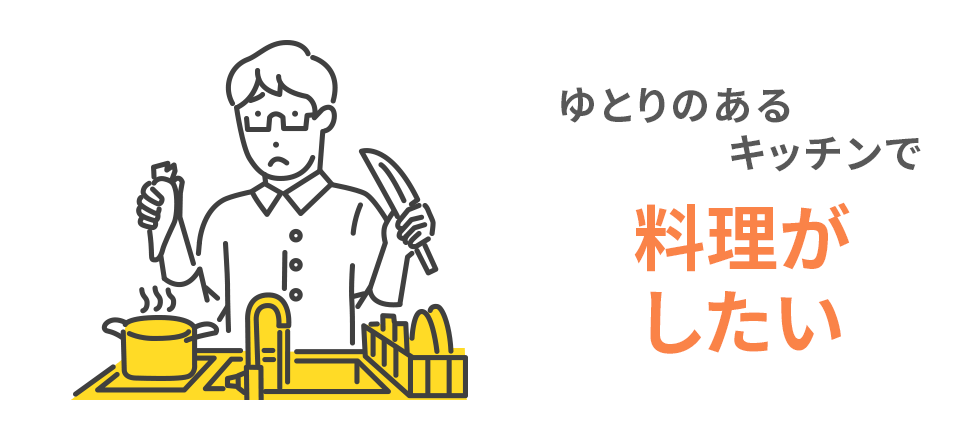 ゆとりのある
キッチンで

料理が
したい